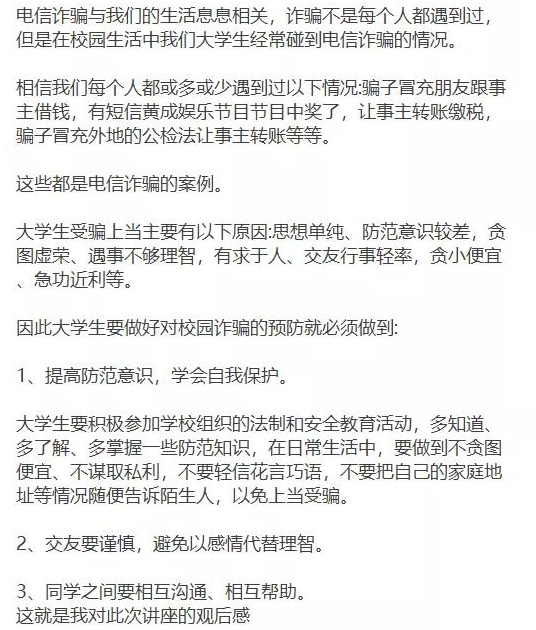 电信诈骗与我们的生活息息相关，诈骗不是每个人都遇到过，但是在校园生活中我们大学生经常碰到电信诈骗的情况。

相信我们每个人都或多或少遇到过以下情况:骗子冒充朋友跟事主借钱，有短信黄成娱乐节目节目中奖了，让事主转账缴税，骗子冒充外地的公检法让事主转账等等。

这些都是电信诈骗的案例。

大学生受骗上当主要有以下原因:思想单纯、防范意识较差，贪图虚荣、遇事不够理智，有求于人、交友行事轻率，贪小便宜、急功近利等。

因此大学生要做好对校园诈骗的预防就必须做到:

1、提高防范意识，学会自我保护。

大学生要积极参加学校组织的法制和安全教育活动，多知道、多了解、多掌握一些防范知识，在日常生活中，要做到不贪图便宜、不谋取私利，不要轻信花言巧语，不要把自己的家庭地址等情况随便告诉陌生人，以免上当受骗。

2、交友要谨慎，避免以感情代替理智。

3、同学之间要相互沟通、相互帮助。
这就是我对此次讲座的观后感